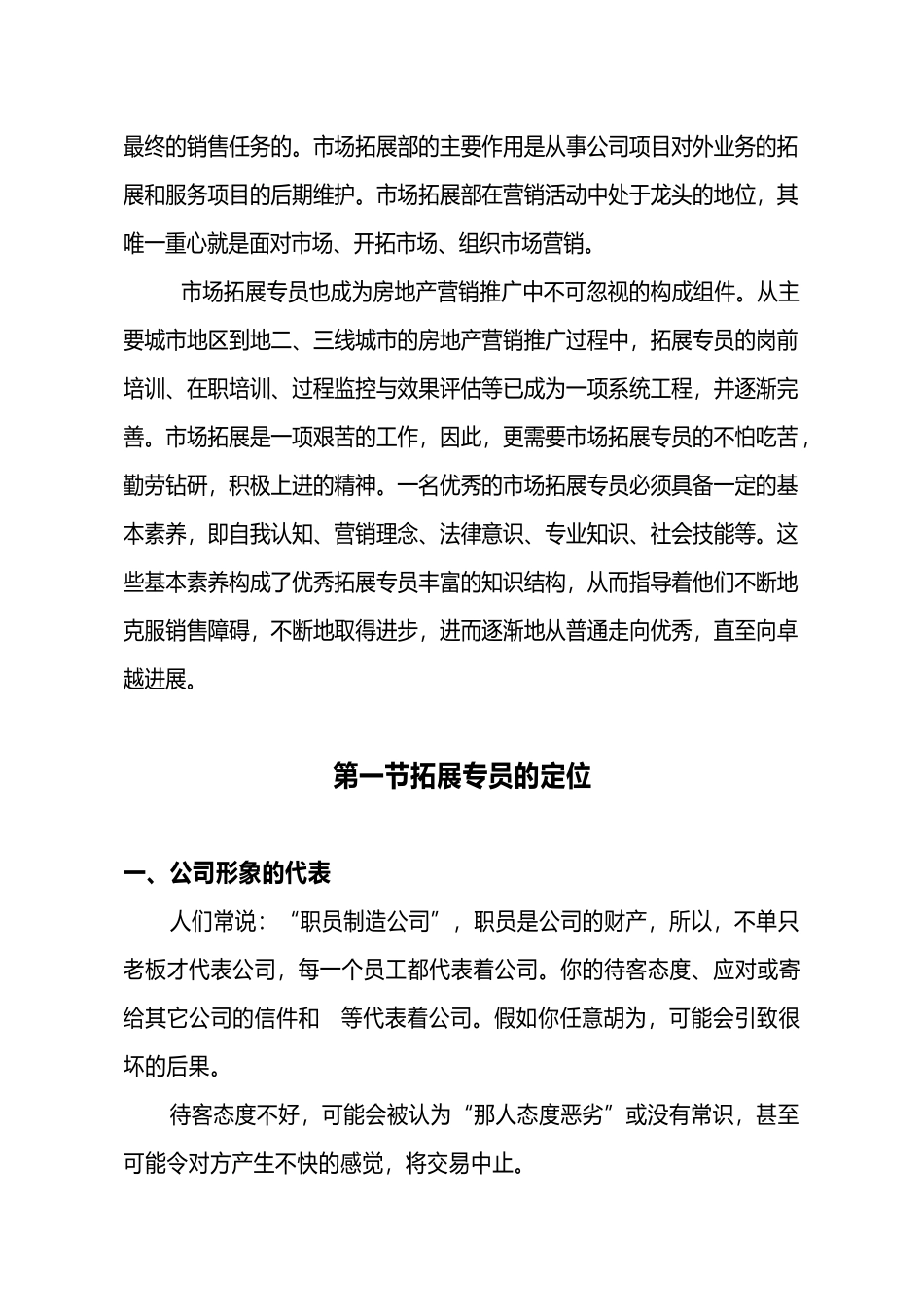 最终的销售任务的。市场拓展部的主要作用是从事公司项目对外业务的拓展和服务项目的后期维护。市场拓展部在营销活动中处于龙头的地位，其唯一重心就是面对市场、开拓市场、组织市场营销。

市场拓展专员也成为房地产营销推广中不可忽视的构成组件。从主要城市地区到地二、三线城市的房地产营销推广过程中，拓展专员的岗前培训、在职培训、过程监控与效果评估等已成为一项系统工程，并逐渐完善。市场拓展是一项艰苦的工作，因此，更需要市场拓展专员的不怕吃苦，勤劳钻研，积极上进的精神。一名优秀的市场拓展专员必须具备一定的基本素养，即自我认知、营销理念、法律意识、专业知识、社会技能等。这些基本素养构成了优秀拓展专员丰富的知识结构，从而指导着他们不断地克服销售障碍，不断地取得进步，进而逐渐地从普通走向优秀，直至向卓越进展。

第一节拓展专员的定位

一、公司形象的代表

人们常说：“职员制造公司”，职员是公司的财产，所以，不单只老板才代表公司，每一个员工都代表着公司。你的待客态度、应对或寄给其它公司的信件和 等代表着公司。假如你任意胡为，可能会引致很坏的后果。

待客态度不好，可能会被认为“那人态度恶劣”或没有常识，甚至可能令对方产生不快的感觉，将交易中止。